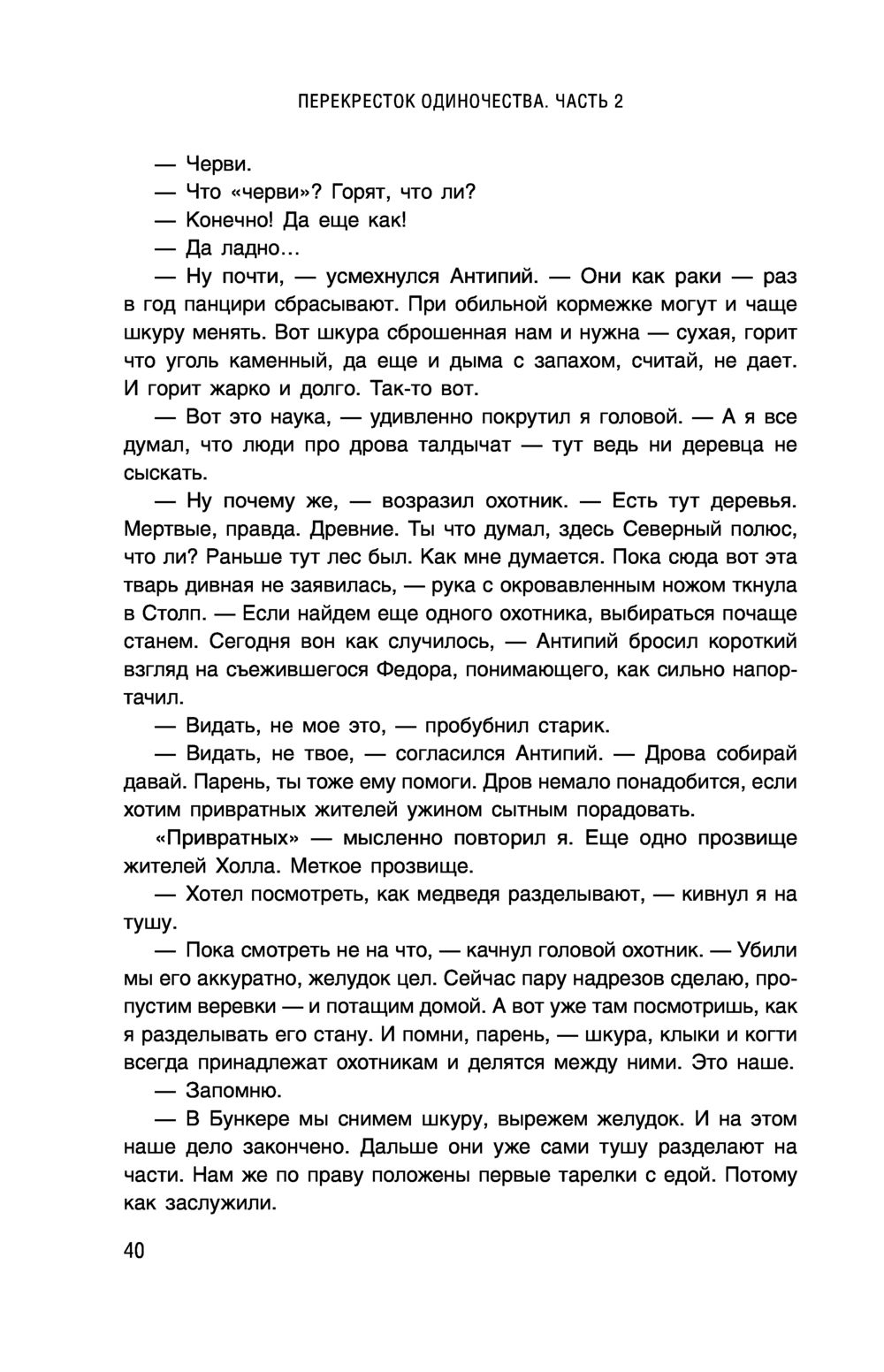 ПЕРЕКРЕСТОК ОДИНОЧЕСТВА. ЧАСТЬ 2

— Черви.

— Что «черви»? Горят, что ли?

— Конечно! Да еще как!

— Да ладно…

— Ну почти, — усмехнулся Антипий. — Они как раки — раз в год панцири сбрасывают. При обильной кормежке могут и чаще шкуру менять. Вот шкура сброшенная нам и нужна — сухая, горит что уголь каменный, да еще и дыма с запахом, считай, не дает. И горит жарко и долго. Так-то вот.

— Вот это наука, — удивленно покрутил я головой. — А я все думал, что люди про дрова талдычат — тут ведь ни деревца не сыскать.

— Ну почему же, — возразил охотник. — Есть тут деревья. Мертвые, правда. Древние. Ты что думал, здесь Северный полюс, что ли? Раньше тут лес был. Как мне думается. Пока сюда вот эта тварь дивная не заявилась, — рука с окровавленным ножом ткнула в Столп. — Если найдем еще одного охотника, выбираться почаще станем. Сегодня вон как случилось, — Антипий бросил короткий взгляд на съежившегося Федора, понимающего, как сильно напортачил.

— Видать, не мое это, — пробубнил старик.

— Видать, не твое, — согласился Антипий. — Дрова собирай давай. Парень, ты тоже ему помоги. Дров немало понадобится, если хотим привратных жителей ужином сытным порадовать.

«Привратных» — мысленно повторил я. Еще одно прозвище жителей Холла. Меткое прозвище.

— Хотел посмотреть, как медведя разделывают, — кивнул я на тушу.

— Пока смотреть не на что, — качнул головой охотник. — Убили мы его аккуратно, желудок цел. Сейчас пару надрезов сделаю, пропустим веревки — и потащим домой. А вот уже там посмотришь, как я разделывать его стану. И помни, парень, — шкура, клыки и когти всегда принадлежат охотникам и делятся между ними. Это наше.

— Запомню.

— В Бункере мы снимем шкуру, вырежем желудок. И на этом наше дело закончено. Дальше они уже сами тушу разделают на части. Нам же по праву положены первые тарелки с едой. Потому как заслужили.

40